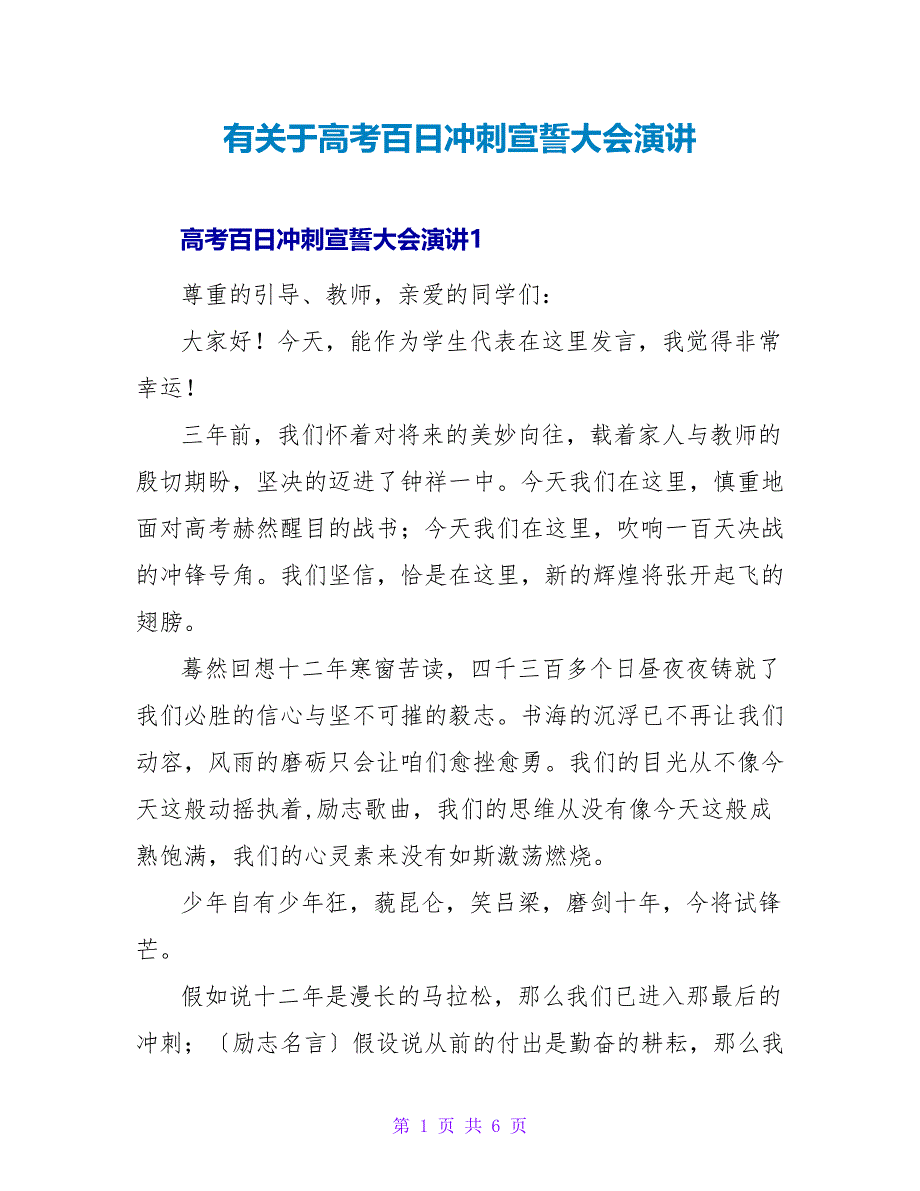 有关于高考百日冲刺宣誓大会演讲

高考百日冲刺宣誓大会演讲1

尊重的引导、教师，亲爱的同学们：

大家好！今天，能作为学生代表在这里发言，我觉得非常幸运！

三年前，我们怀着对将来的美妙向往，载着家人与教师的殷切期盼，坚决的迈进了钟祥一中。今天我们在这里，慎重地面对高考赫然醒目的战书；今天我们在这里，吹响一百天决战的冲锋号角。我们坚信，恰是在这里，新的辉煌将张开起飞的翅膀。

蓦然回想十二年寒窗苦读，四千三百多个日昼夜夜铸就了我们必胜的信心与坚不可摧的毅志。书海的沉浮已不再让我们动容，风雨的磨砺只会让咱们愈挫愈勇。我们的目光从不像今天这般动摇执着,励志歌曲，我们的思维从没有像今天这般成熟饱满，我们的心灵素来没有如斯激荡燃烧。

少年自有少年狂，藐昆仑，笑吕梁，磨剑十年，今将试锋芒。

假如说十二年是漫长的马拉松，那么我们已进入那最后的冲刺；〔励志名言〕假设说从前的付出是勤奋的耕耘，那么我

第 1 页 共 6 页